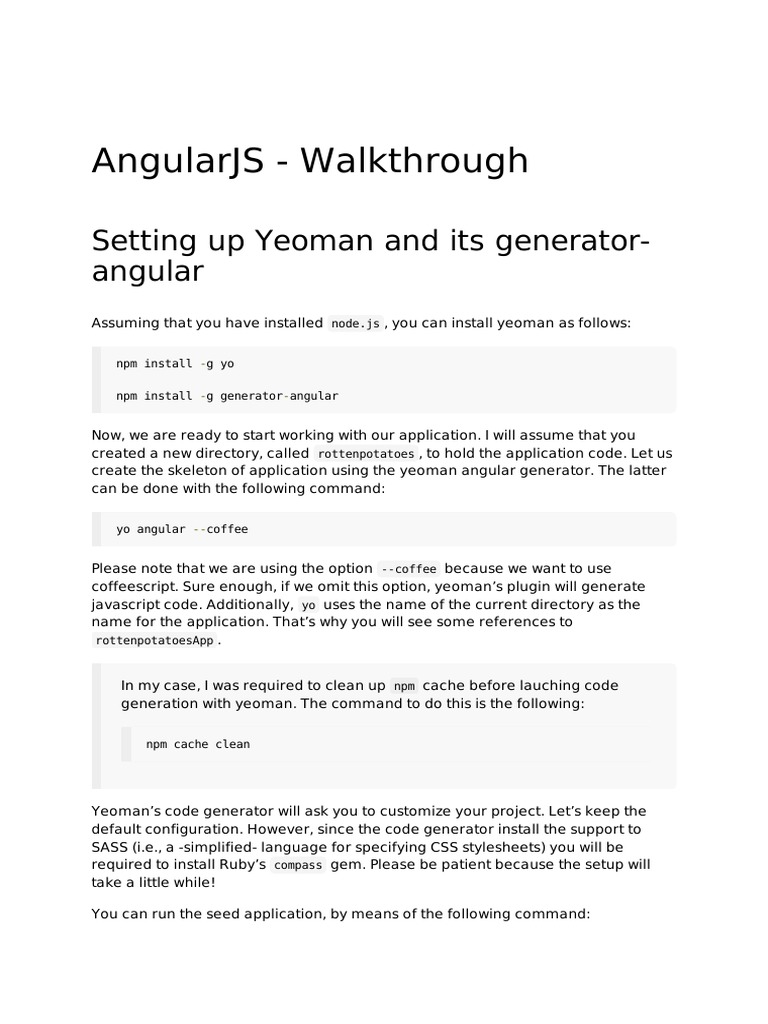 AngularJS - Walkthrough

Setting up Yeoman and its generator-angular

Assuming that you have installed node.js, you can install yeoman as follows:

npm install -g yo

npm install -g generator-angular

Now, we are ready to start working with our application. I will assume that you created a new directory, called rottenpotatoes, to hold the application code. Let us create the skeleton of application using the yeoman angular generator. The latter can be done with the following command:

yo angular --coffee

Please note that we are using the option --coffee because we want to use coffeescript. Sure enough, if we omit this option, yeoman's plugin will generate javascript code. Additionally, yo uses the name of the current directory as the name for the application. That's why you will see some references to rottenpotatoesApp.

In my case, I was required to clean up npm cache before lauching code generation with yeoman. The command to do this is the following:

npm cache clean

Yeoman's code generator will ask you to customize your project. Let's keep the default configuration. However, since the code generator install the support to SASS (i.e., a -simplified- language for specifying CSS stylesheets) you will be required to install Ruby's compass gem. Please be patient because the setup will take a little while!

You can run the seed application, by means of the following command: